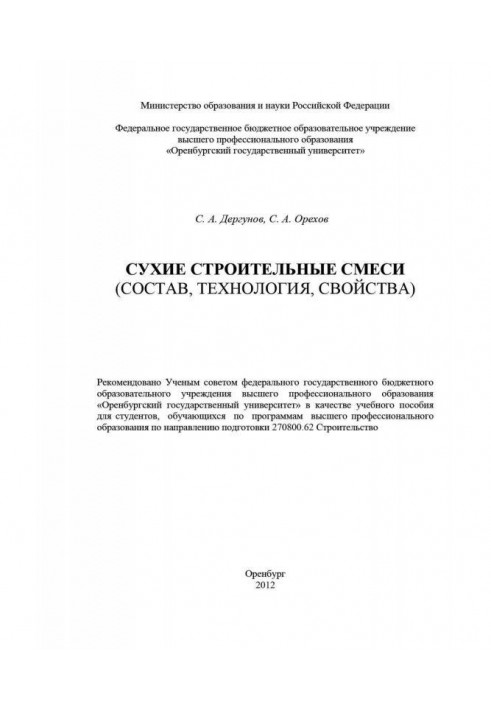 Министерство образования и науки Российской Федерации

Федеральное государственное бюджетное образовательное учреждение высшего профессионального образования «Оренбургский государственный университет»

С. А. Дергунов, С. А. Орехов

СУХИЕ СТРОИТЕЛЬНЫЕ СМЕСИ (СОСТАВ, ТЕХНОЛОГИЯ, СВОЙСТВА)

Рекомендовано Ученым советом федерального государственного бюджетного образовательного учреждения высшего профессионального образования «Оренбургский государственный университет» в качестве учебного пособия для студентов, обучающихся по программам высшего профессионального образования по направлению подготовки 270800.62 Строительство

Оренбург
2012